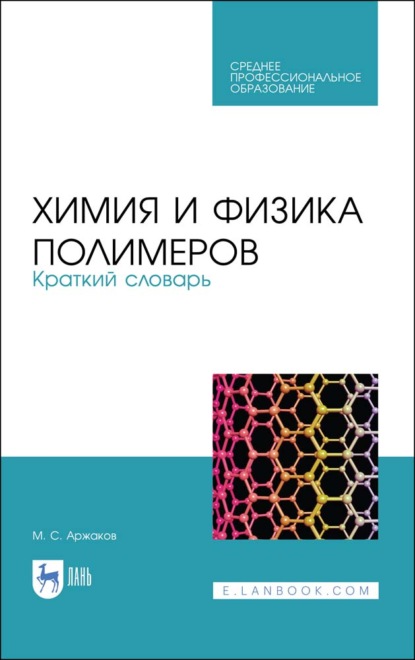 СРЕДНЕЕ ПРОФЕССИОНАЛЬНОЕ ОБРАЗОВАНИЕ

ХИМИЯ И ФИЗИКА ПОЛИМЕРОВ
Краткий словарь

М. С. Аржаков

ЛАНЬ

E.LANBOOK.COM